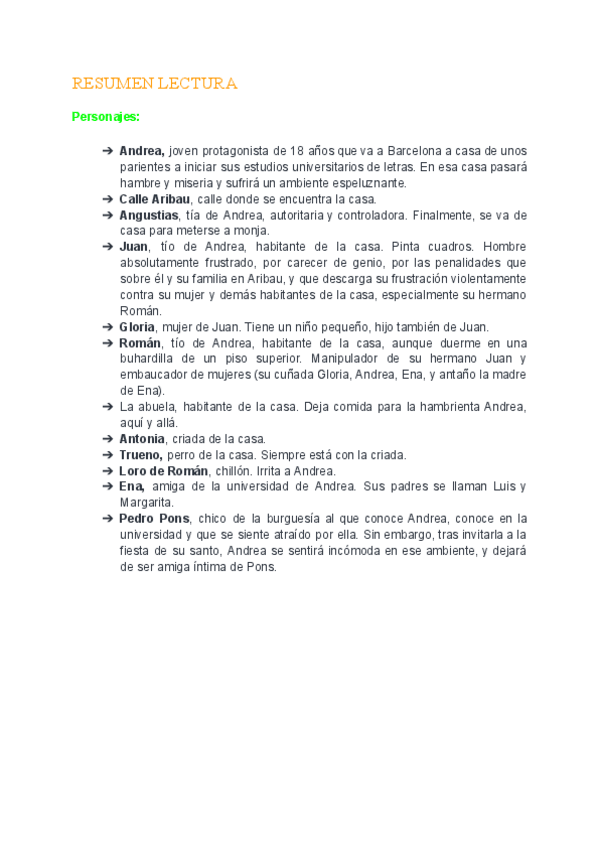 RESUMEN LECTURA

Personajes:

➔ Andrea, joven protagonista de 18 años que va a Barcelona a casa de unos parientes a iniciar sus estudios universitarios de letras. En esa casa pasará hambre y miseria y sufrirá un ambiente espeluznante.
➔ Calle Aribau, calle donde se encuentra la casa.
➔ Angustias, tía de Andrea, autoritaria y controladora. Finalmente, se va de casa para meterse a monja.
➔ Juan, tío de Andrea, habitante de la casa. Pinta cuadros. Hombre absolutamente frustrado, por carecer de genio, por las penalidades que sobre él y su familia en Aribau, y que descarga su frustración violentamente contra su mujer y demás habitantes de la casa, especialmente su hermano Román.
➔ Gloria, mujer de Juan. Tiene un niño pequeño, hijo también de Juan.
➔ Román, tío de Andrea, habitante de la casa, aunque duerme en una buhardilla de un piso superior. Manipulador de su hermano Juan y embaucador de mujeres (su cuñada Gloria, Andrea, Ena, y antaño la madre de Ena).
➔ La abuela, habitante de la casa. Deja comida para la hambrienta Andrea, aquí y allá.
➔ Antonia, criada de la casa.
➔ Trueno, perro de la casa. Siempre está con la criada.
➔ Loro de Román, chillón. Irrita a Andrea.
➔ Ena, amiga de la universidad de Andrea. Sus padres se llaman Luis y Margarita.
➔ Pedro Pons, chico de la burguesía al que conoce Andrea, conoce en la universidad y que se siente atraído por ella. Sin embargo, tras invitarla a la fiesta de su santo, Andrea se sentirá incómoda en ese ambiente, y dejará de ser amiga íntima de Pons.